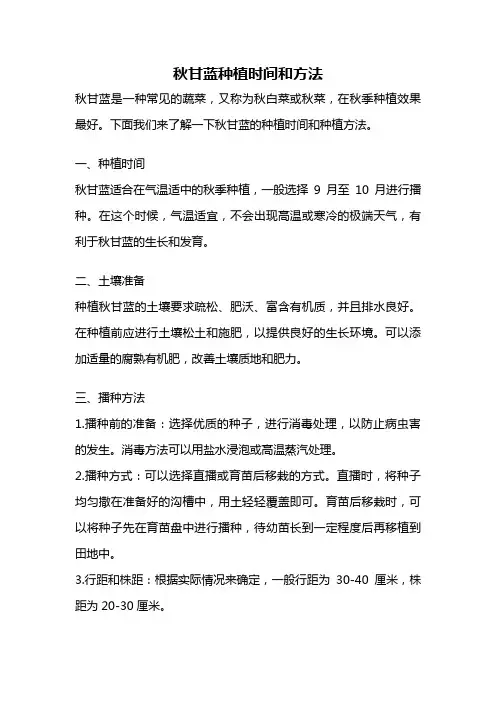 秋甘蓝种植时间和方法

秋甘蓝是一种常见的蔬菜，又称为秋白菜或秋菜，在秋季种植效果最好。下面我们来了解一下秋甘蓝的种植时间和种植方法。

一、种植时间

秋甘蓝适合在气温适中的秋季种植，一般选择 9 月至 10 月进行播种。在这个时候，气温适宜，不会出现高温或寒冷的极端天气，有利于秋甘蓝的生长和发育。

二、土壤准备

种植秋甘蓝的土壤要求疏松、肥沃、富含有机质，并且排水良好。在种植前应进行土壤松土和施肥，以提供良好的生长环境。可以添加适量的腐熟有机肥，改善土壤质地和肥力。

三、播种方法

1.播种前的准备：选择优质的种子，进行消毒处理，以防止病虫害的发生。消毒方法可以用盐水浸泡或高温蒸汽处理。

2.播种方式：可以选择直播或育苗后移栽的方式。直播时，将种子均匀撒在准备好的沟槽中，用土轻轻覆盖即可。育苗后移栽时，可以将种子先在育苗盘中进行播种，待幼苗长到一定程度后再移植到田地中。

3.行距和株距：根据实际情况来确定，一般行距为 30-40 厘米，株距为 20-30 厘米。